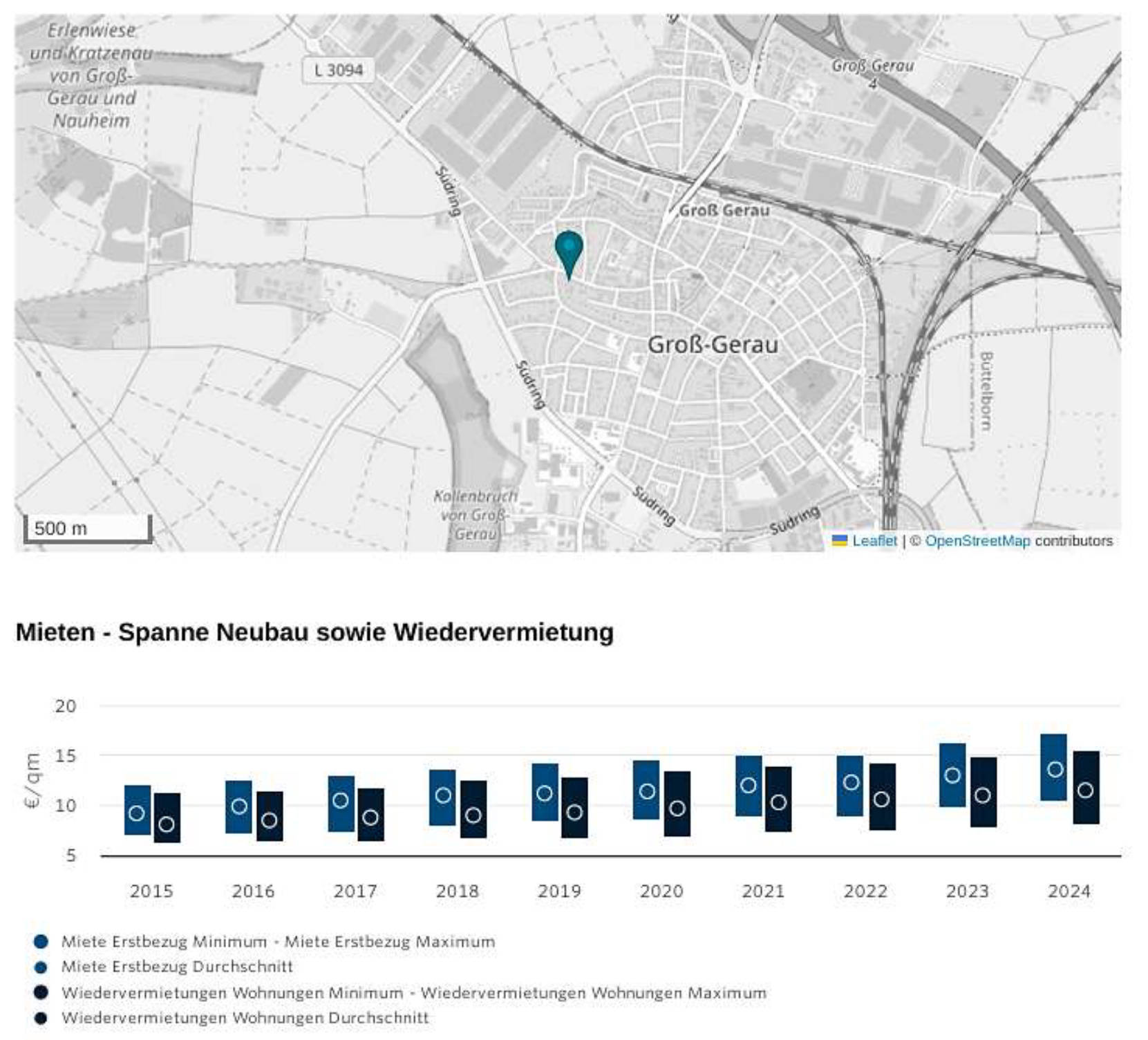 Erlenwiese und Kratzenau von Groß-Gerau und Nauheim

L 3094

Groß Gerau 4

Südring

Groß Gerau

Groß-Gerau

Südring

Büttelborn

Kollenbruch von Groß-Gerau

Südring

Südring

500 m

Leaflet | © OpenStreetMap contributors

Mieten - Spanne Neubau sowie Wiedervermietung

20
15
10
5

€/qm

2015 2016 2017 2018 2019 2020 2021 2022 2023 2024

Miete Erstbezug Minimum - Miete Erstbezug Maximum
Miete Erstbezug Durchschnitt
Wiedervermietungen Wohnungen Minimum - Wiedervermietungen Wohnungen Maximum
Wiedervermietungen Wohnungen Durchschnitt